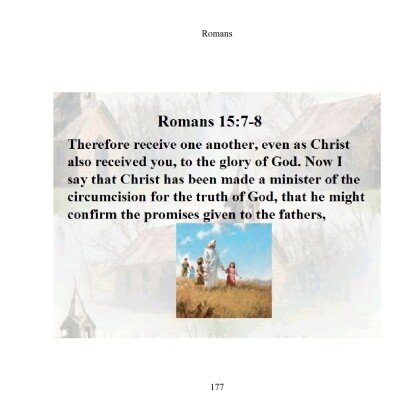 Romans

Romans 15:7-8

Therefore receive one another, even as Christ also received you, to the glory of God. Now I say that Christ has been made a minister of the circumcision for the truth of God, that he might confirm the promises given to the fathers,

177